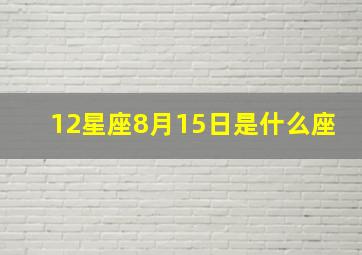 12星座8月15日是什么座